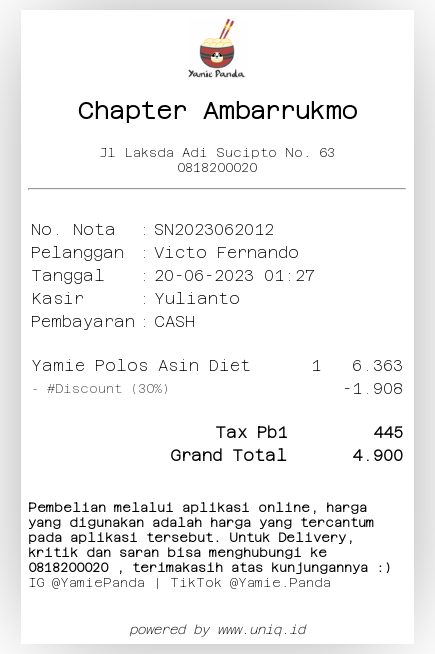 Yamie Panda

Chapter Ambarrukmo

Jl Laksda Adi Sucipto No. 63
0818200020

No. Nota : SN2023062012
Pelanggan : Victo Fernando
Tanggal : 20-06-2023 01:27
Kasir : Yulianto
Pembayaran : CASH

Yamie Polos Asin Diet 1 6.363
- #Discount (30%) -1.908

Tax Pb1 445
Grand Total 4.900

Pembelian melalui aplikasi online, harga yang digunakan adalah harga yang tercantum pada aplikasi tersebut. Untuk Delivery, kritik dan saran bisa menghubungi ke 0818200020 , terimakasih atas kunjungannya :)
IG @YamiePanda | TikTok @Yamie.Panda

powered by www.uniq.id